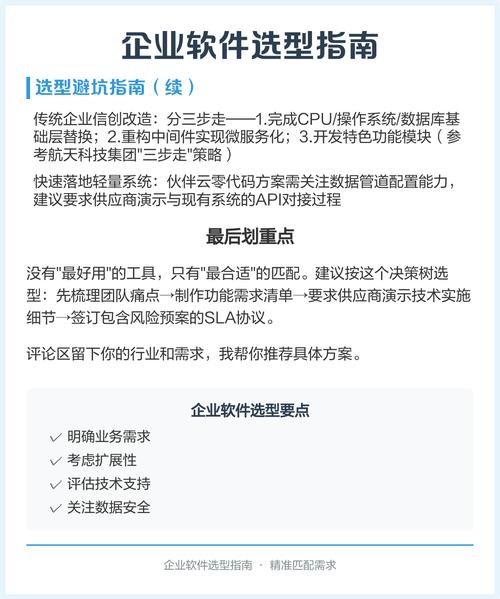 企业软件选型指南

选型避坑指南（续）

传统企业信创改造：分三步走——1.完成CPU/操作系统/数据库基础层替换；2.重构中间件实现微服务化；3.开发特色功能模块（参考航天科技集团"三步走"策略）

快速落地轻量系统：伙伴云零代码方案需关注数据管道配置能力，建议要求供应商演示与现有系统的API对接过程

最后划重点

没有"最好用"的工具，只有"最合适"的匹配。建议按这个决策树选型：先梳理团队痛点→制作功能需求清单→要求供应商演示技术实施细节→签订包含风险预案的SLA协议。

评论区留下你的行业和需求，我帮你推荐具体方案。

企业软件选型要点

✓ 明确业务需求
✓ 考虑扩展性
✓ 评估技术支持
✓ 关注数据安全

企业软件选型指南 · 精准匹配需求